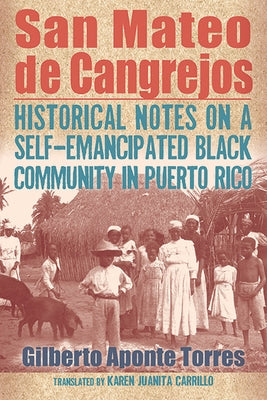 San Mateo de Cangrejos

HISTORICAL NOTES ON A SELF-EMANCIPATED BLACK COMMUNITY IN PUERTO RICO

Gilberto Aponte Torres

TRANSLATED BY KAREN JUANITA CARRILLO